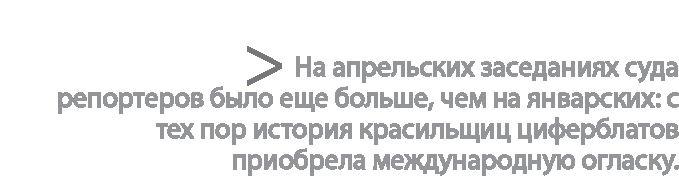 > На апрельских заседаниях суда репортеров было еще больше, чем на январских: с тех пор история красильщиц циферблатов приобрела международную огласку.